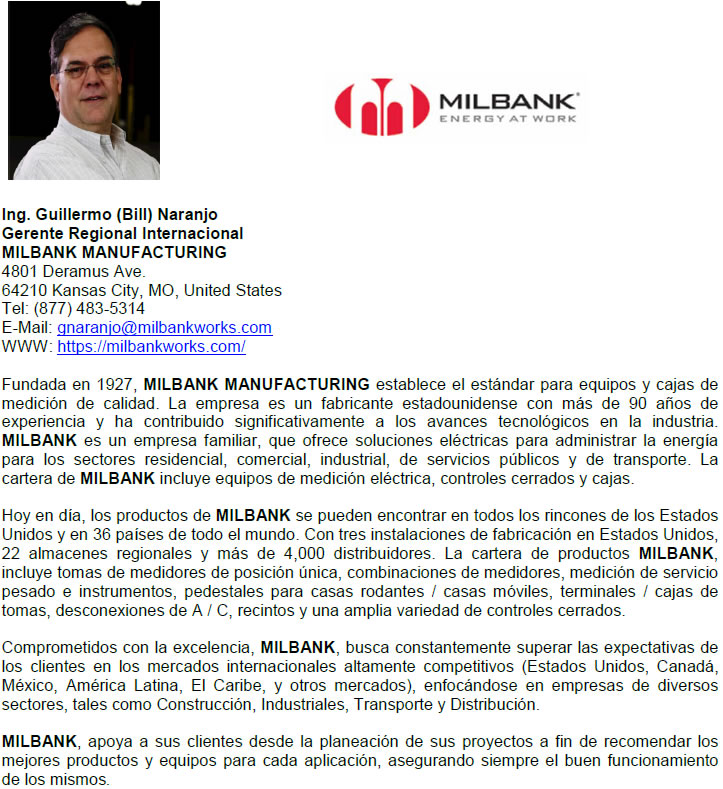 MILBANK®
ENERGY AT WORK

Ing. Guillermo (Bill) Naranjo
Gerente Regional Internacional
MILBANK MANUFACTURING
4801 Deramus Ave.
64210 Kansas City, MO, United States
Tel: (877) 483-5314
E-Mail: gnaranjo@milbankworks.com
WWW: https://milbankworks.com/

Fundada en 1927, MILBANK MANUFACTURING establece el estándar para equipos y cajas de medición de calidad. La empresa es un fabricante estadounidense con más de 90 años de experiencia y ha contribuido significativamente a los avances tecnológicos en la industria. MILBANK es un empresa familiar, que ofrece soluciones eléctricas para administrar la energía para los sectores residencial, comercial, industrial, de servicios públicos y de transporte. La cartera de MILBANK incluye equipos de medición eléctrica, controles cerrados y cajas.

Hoy en día, los productos de MILBANK se pueden encontrar en todos los rincones de los Estados Unidos y en 36 países de todo el mundo. Con tres instalaciones de fabricación en Estados Unidos, 22 almacenes regionales y más de 4,000 distribuidores. La cartera de productos MILBANK, incluye tomas de medidores de posición única, combinaciones de medidores, medición de servicio pesado e instrumentos, pedestales para casas rodantes / casas móviles, terminales / cajas de tomas, desconexiones de A / C, recintos y una amplia variedad de controles cerrados.

Comprometidos con la excelencia, MILBANK, busca constantemente superar las expectativas de los clientes en los mercados internacionales altamente competitivos (Estados Unidos, Canadá, México, América Latina, El Caribe, y otros mercados), enfocándose en empresas de diversos sectores, tales como Construcción, Industriales, Transporte y Distribución.

MILBANK, apoya a sus clientes desde la planeación de sus proyectos a fin de recomendar los mejores productos y equipos para cada aplicación, asegurando siempre el buen funcionamiento de los mismos.